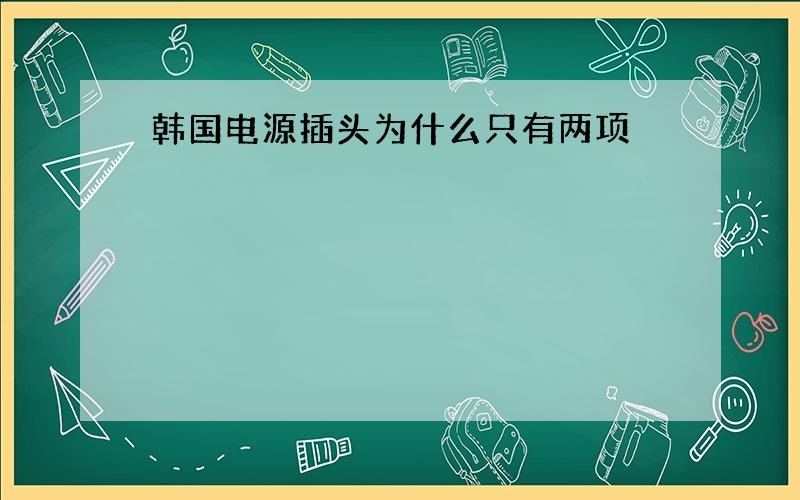 韩国电源插头为什么只有两项